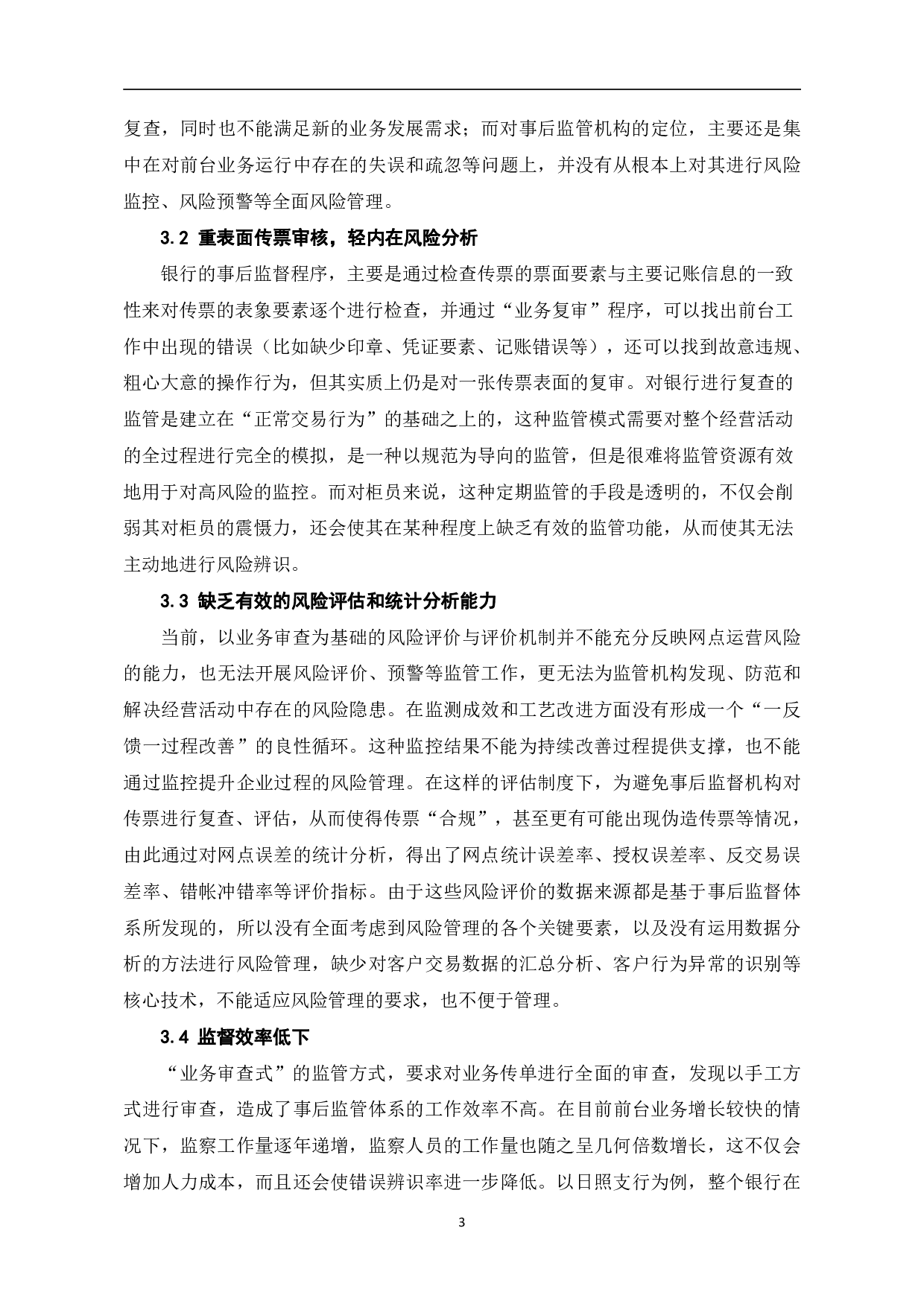 复查，同时也不能满足新的业务发展需求；而对事后监管机构的定位，主要还是集中在对前台业务运行中存在的失误和疏忽等问题上，并没有从根本上对其进行风险监控、风险预警等全面风险管理。

3.2 重表面传票审核，轻内在风险分析

银行的事后监督程序，主要是通过检查传票的票面要素与主要记账信息的一致性来对传票的表象要素逐个进行检查，并通过“业务复审”程序，可以找出前台工作中出现的错误（比如缺少印章、凭证要素、记账错误等），还可以找到故意违规、粗心大意的操作行为，但其实质上仍是对一张传票表面的复审。对银行进行复查的监管是建立在“正常交易行为”的基础之上的，这种监管模式需要对整个经营活动的全过程进行完全的模拟，是一种以规范为导向的监管，但是很难将监管资源有效地用于对高风险的监控。而对柜员来说，这种定期监管的手段是透明的，不仅会削弱其对柜员的震慑力，还会使其在某种程度上缺乏有效的监管功能，从而使其无法主动地进行风险辨识。

3.3 缺乏有效的风险评估和统计分析能力

当前，以业务审查为基础的风险评价与评价机制并不能充分反映网点运营风险的能力，也无法开展风险评价、预警等监管工作，更无法为监管机构发现、防范和解决经营活动中存在的风险隐患。在监测成效和工艺改进方面没有形成一个“一反馈一过程改善”的良性循环。这种监控结果不能为持续改善过程提供支撑，也不能通过监控提升企业过程的风险管理。在这样的评估制度下，为避免事后监督机构对传票进行复查、评估，从而使得传票“合规”，甚至更有可能出现伪造传票等情况，由此通过对网点误差的统计分析，得出了网点统计误差率、授权误差率、反交易误差率、错帐冲错率等评价指标。由于这些风险评价的数据来源都是基于事后监督体系所发现的，所以没有全面考虑到风险管理的各个关键要素，以及没有运用数据分析的方法进行风险管理，缺少对客户交易数据的汇总分析、客户行为异常的识别等核心技术，不能适应风险管理的要求，也不便于管理。

3.4 监督效率低下

“业务审查式”的监管方式，要求对业务传单进行全面的审查，发现以手工方式进行审查，造成了事后监管体系的工作效率不高。在目前前台业务增长较快的情况下，监察工作量逐年递增，监察人员的工作量也随之呈几何倍数增长，这不仅会增加人力成本，而且还会使错误辨识率进一步降低。以日照支行为例，整个银行在

3